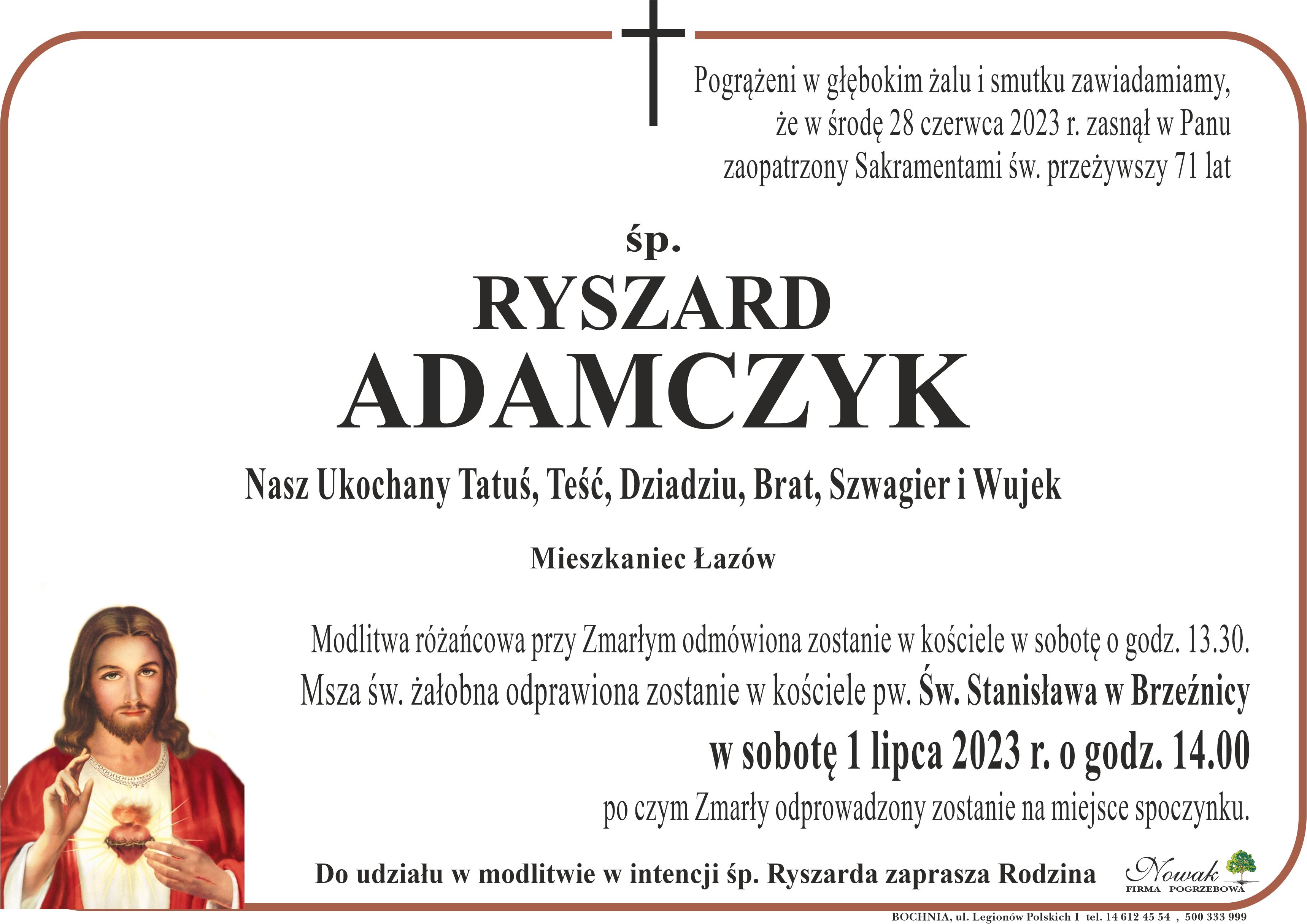 Pogrążeni w głębokim żalu i smutku zawiadamiamy, że w środę 28 czerwca 2023 r. zasnął w Panu zaopatrzony Sakramentami św. przeżywszy 71 lat

śp.

RYSZARD
ADAMCZYK

Nasz Ukochany Tatuś, Teść, Dziadziu, Brat, Szwagier i Wujek

Mieszkaniec Łazów

Modlitwa różańcowa przy Zmarłym odmówiona zostanie w kościele w sobotę o godz. 13.30.
Msza św. żałobna odprawiona zostanie w kościele pw. Św. Stanisława w Brzeźnicy
w sobotę 1 lipca 2023 r. o godz. 14.00
po czym Zmarły odprowadzony zostanie na miejsce spoczynku.

Do udziału w modlitwie w intencji śp. Ryszarda zaprasza Rodzina

Nowak
FIRMA POGRZEBOWA

BOCHNIA, ul. Legionów Polskich 1 tel. 14 612 45 54 , 500 333 999